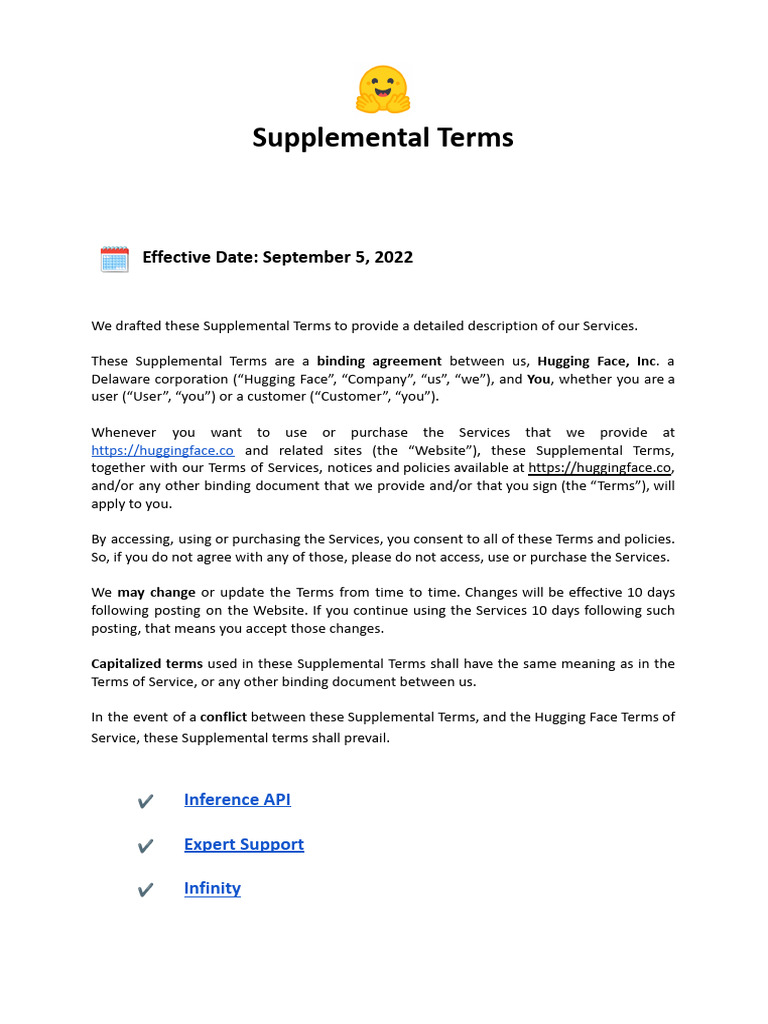 Supplemental Terms

Effective Date: September 5, 2022

We drafted these Supplemental Terms to provide a detailed description of our Services.

These Supplemental Terms are a binding agreement between us, Hugging Face, Inc. a Delaware corporation (“Hugging Face”, “Company”, “us”, “we”), and You, whether you are a user (“User”, “you”) or a customer (“Customer”, “you”).

Whenever you want to use or purchase the Services that we provide at https://huggingface.co and related sites (the “Website”), these Supplemental Terms, together with our Terms of Services, notices and policies available at https://huggingface.co, and/or any other binding document that we provide and/or that you sign (the “Terms”), will apply to you.

By accessing, using or purchasing the Services, you consent to all of these Terms and policies. So, if you do not agree with any of those, please do not access, use or purchase the Services.

We may change or update the Terms from time to time. Changes will be effective 10 days following posting on the Website. If you continue using the Services 10 days following such posting, that means you accept those changes.

Capitalized terms used in these Supplemental Terms shall have the same meaning as in the Terms of Service, or any other binding document between us.

In the event of a conflict between these Supplemental Terms, and the Hugging Face Terms of Service, these Supplemental terms shall prevail.

✔ Inference API

✔ Expert Support

✔ Infinity